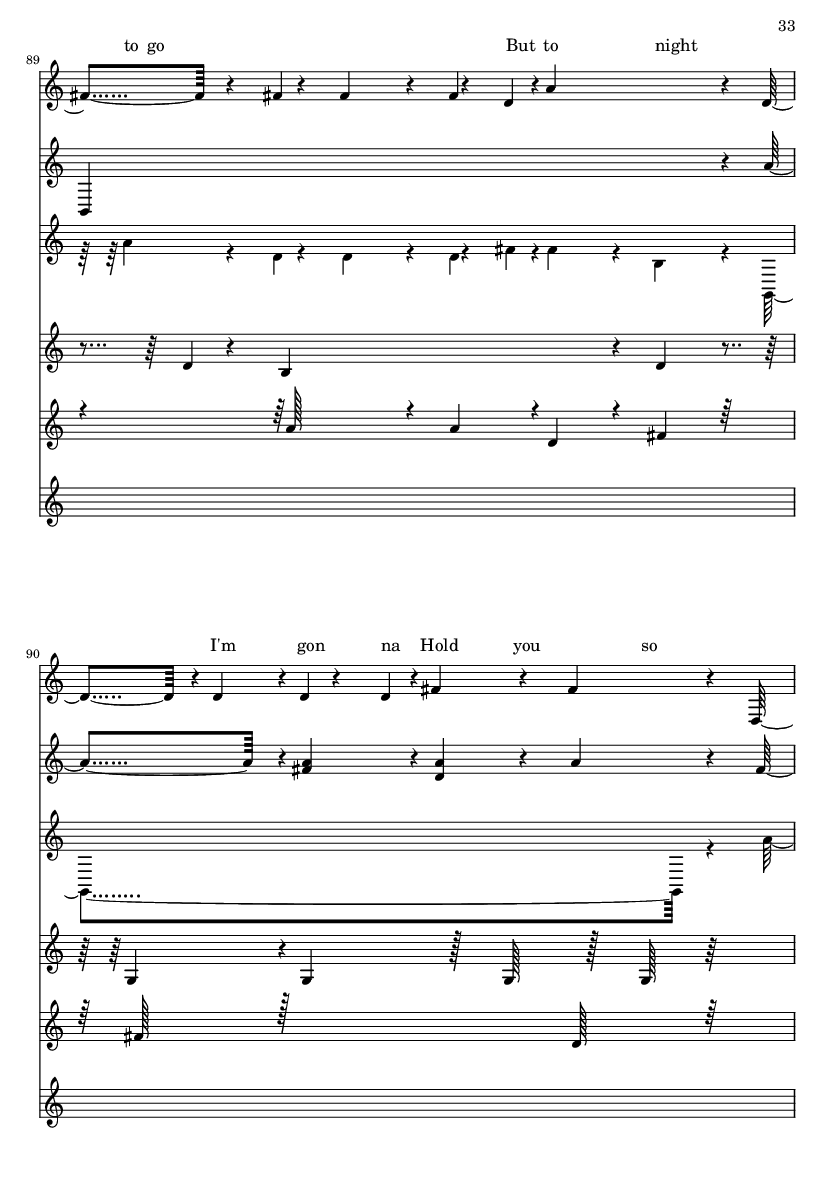 33

89

to go

But to

night

90

I'm

gon

na

Hold

you

so